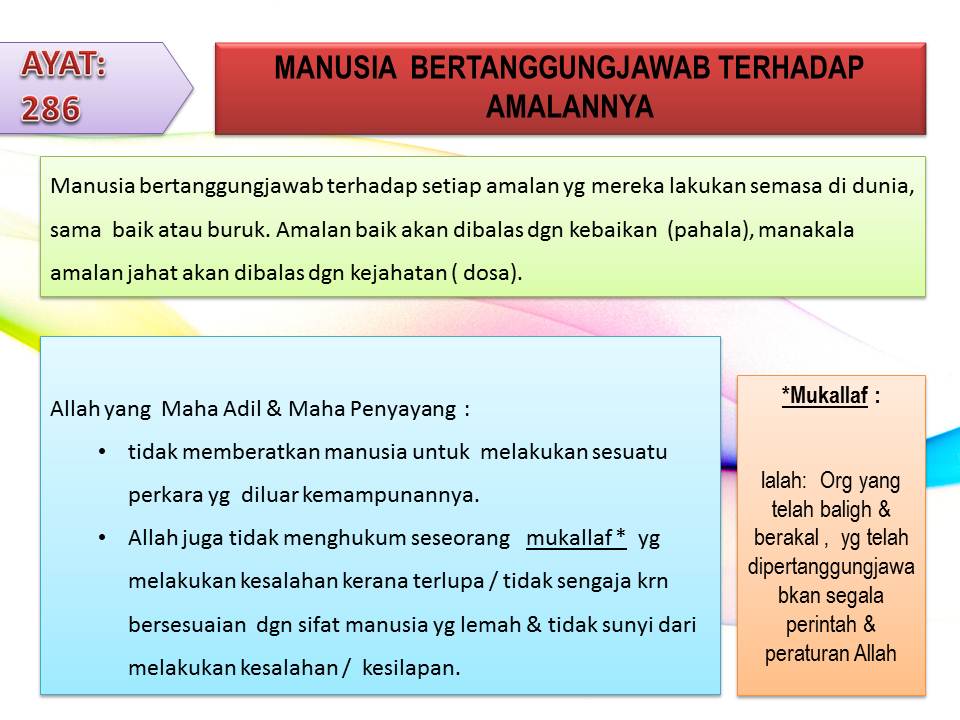 AYAT: 286

MANUSIA BERTANGGUNGJAWAB TERHADAP AMALANNYA

Manusia bertanggungjawab terhadap setiap amalan yg mereka lakukan semasa di dunia, sama baik atau buruk. Amalan baik akan dibalas dgn kebaikan (pahala), manakala amalan jahat akan dibalas dgn kejahatan ( dosa).

Allah yang Maha Adil & Maha Penyayang :

• tidak memberatkan manusia untuk melakukan sesuatu perkara yg diluar kemampunannya.
• Allah juga tidak menghukum seseorang mukallaf * yg melakukan kesalahan kerana terlupa / tidak sengaja krn bersesuaian dgn sifat manusia yg lemah & tidak sunyi dari melakukan kesalahan / kesilapan.

*Mukallaf :

Ialah: Org yang telah baligh & berakal , yg telah dipertanggungjawabkan segala perintah & peraturan Allah